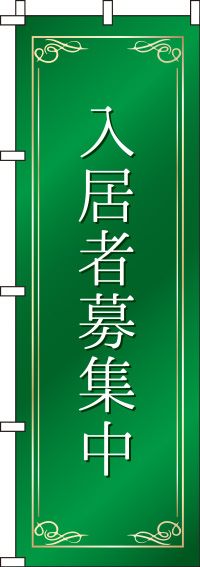 入居者募集中